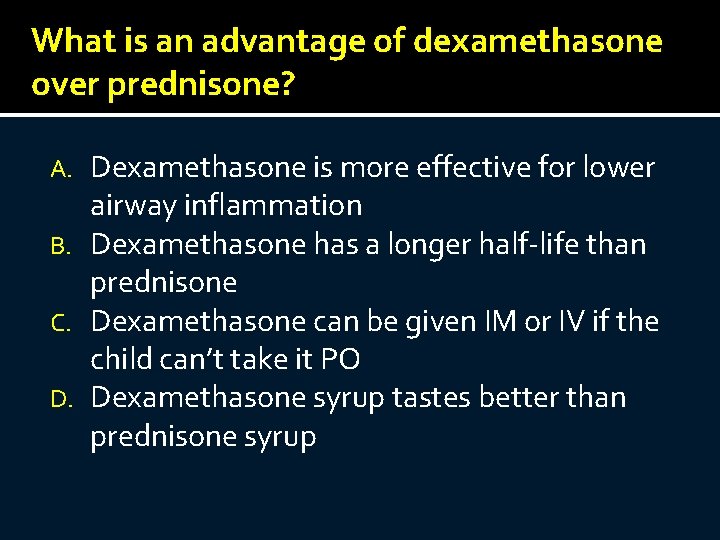 What is an advantage of dexamethasone over prednisone?

A. Dexamethasone is more effective for lower airway inflammation
B. Dexamethasone has a longer half-life than prednisone
C. Dexamethasone can be given IM or IV if the child can't take it PO
D. Dexamethasone syrup tastes better than prednisone syrup